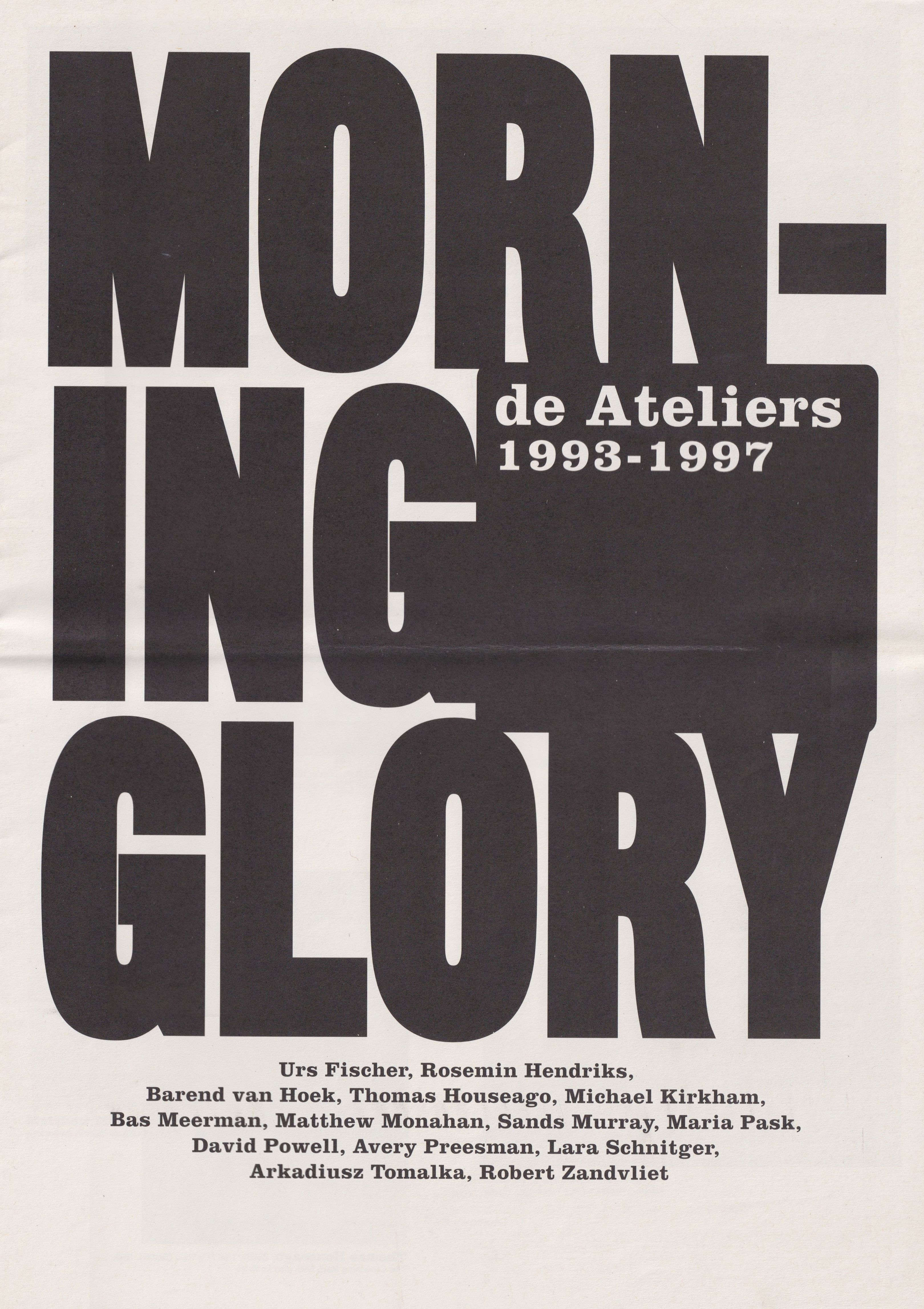 MORN-
ING
GLORY

de Ateliers
1993-1997

Urs Fischer, Rosemin Hendriks, Barend van Hoek, Thomas Houseago, Michael Kirkham, Bas Meerman, Matthew Monahan, Sands Murray, Maria Pask, David Powell, Avery Preesman, Lara Schnitger, Arkadiusz Tomalka, Robert Zandvliet